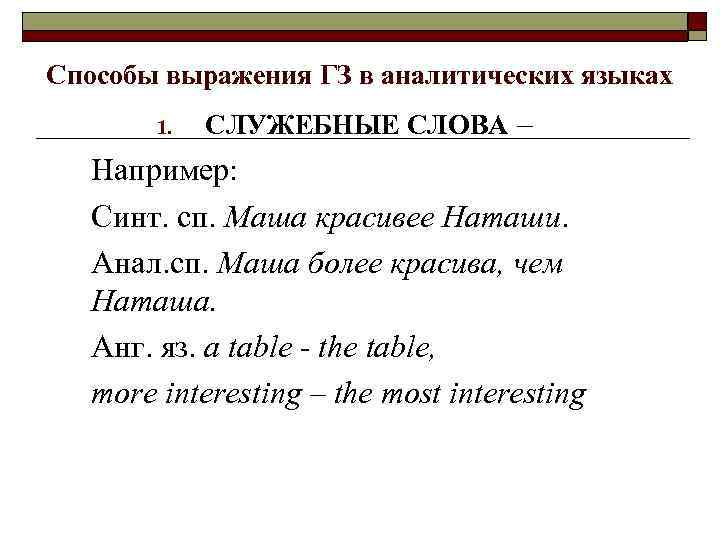 Способы выражения ГЗ в аналитических языках

1. СЛУЖЕБНЫЕ СЛОВА –

Например:

Синт. сп. Маша красивее Наташи.

Анал.сп. Маша более красива, чем Наташа.

Анг. яз. a table - the table,

more interesting – the most interesting